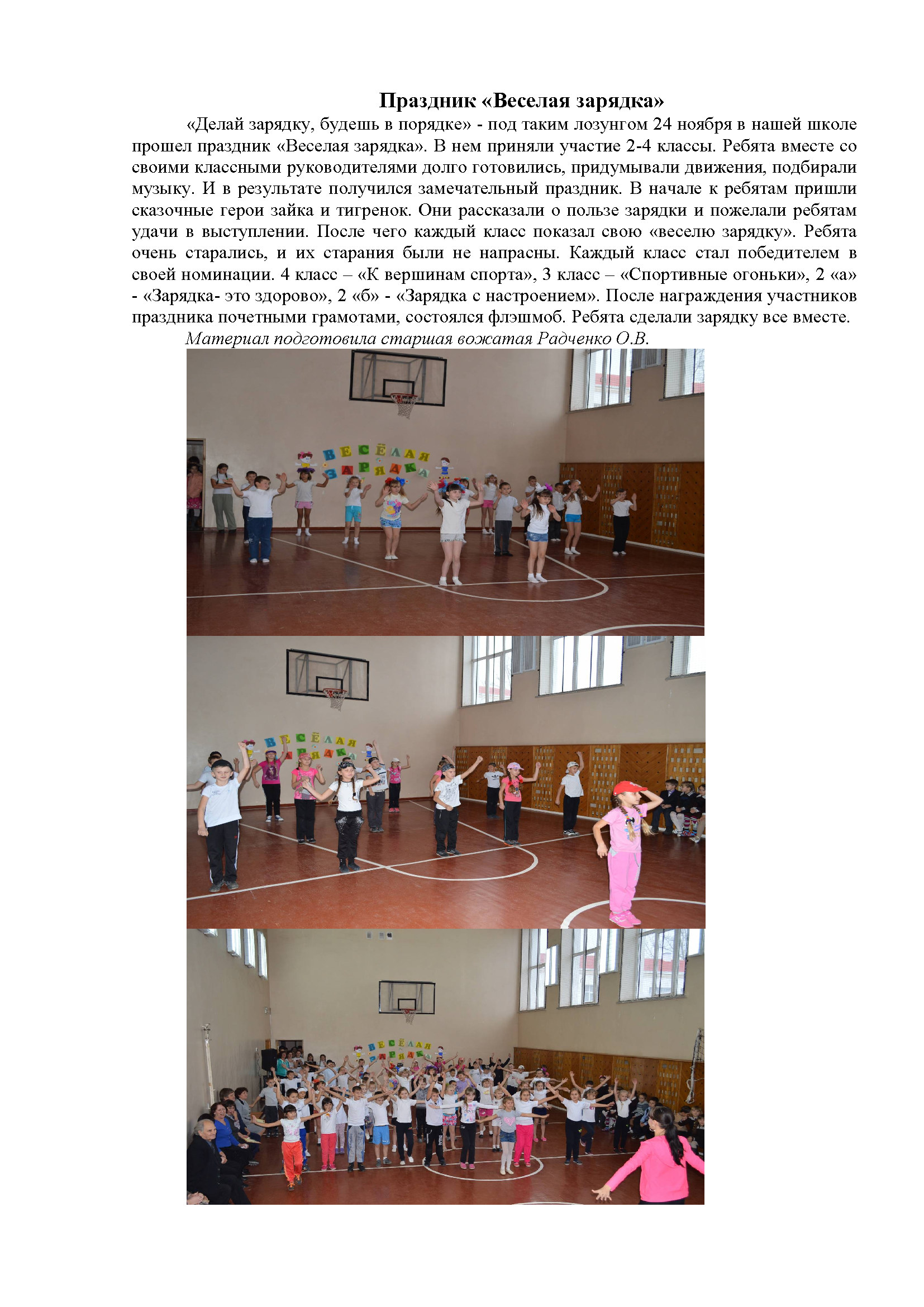 Праздник «Веселая зарядка»

«Делай зарядку, будешь в порядке» - под таким лозунгом 24 ноября в нашей школе прошел праздник «Веселая зарядка». В нем приняли участие 2-4 классы. Ребята вместе со своими классными руководителями долго готовились, придумывали движения, подбирали музыку. И в результате получился замечательный праздник. В начале к ребятам пришли сказочные герои зайка и тигренок. Они рассказали о пользе зарядки и пожелали ребятам удачи в выступлении. После чего каждый класс показал свою «веселю зарядку». Ребята очень старались, и их старания были не напрасны. Каждый класс стал победителем в своей номинации. 4 класс – «К вершинам спорта», 3 класс – «Спортивные огоньки», 2 «а» - «Зарядка- это здорово», 2 «б» - «Зарядка с настроением». После награждения участников праздника почетными грамотами, состоялся флэшмоб. Ребята сделали зарядку все вместе.

Материал подготовила старшая вожатая Радченко О.В.

ВЕСЁЛАЯ ЗАРЯДКА